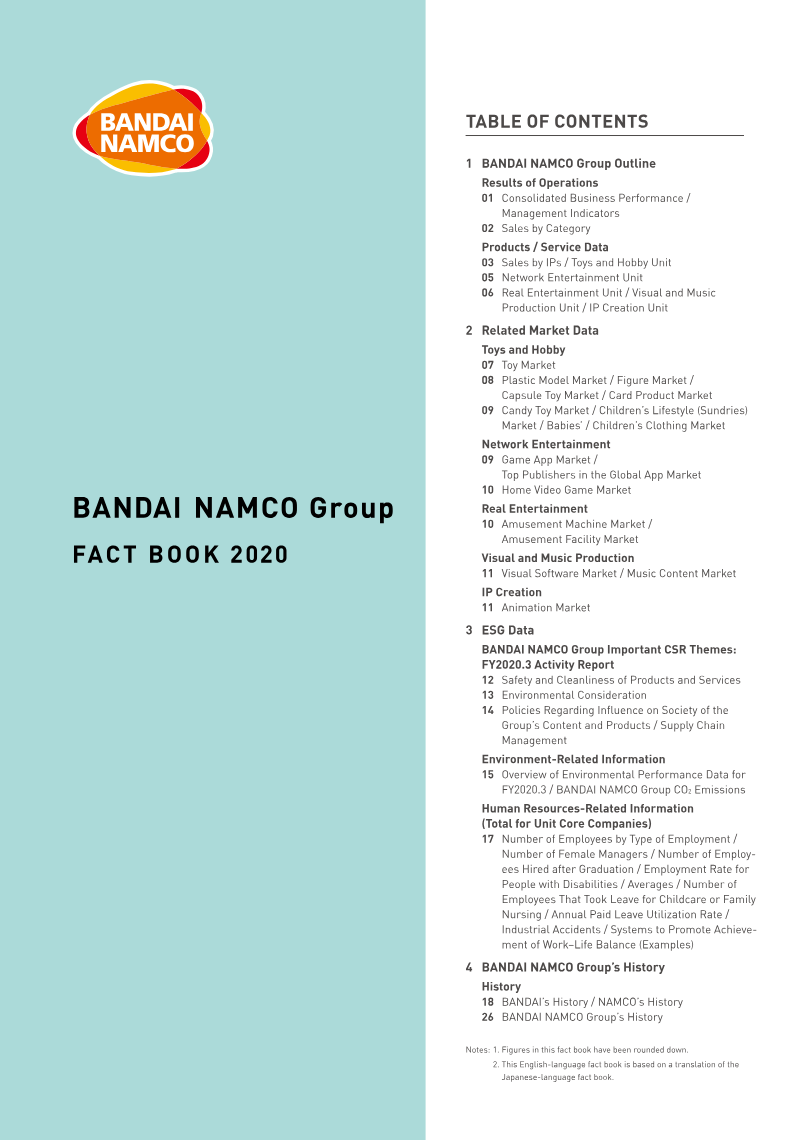 BANDAI NAMCO

BANDAI NAMCO Group
FACT BOOK 2020

TABLE OF CONTENTS

1 BANDAI NAMCO Group Outline

Results of Operations
01 Consolidated Business Performance / Management Indicators
02 Sales by Category

Products / Service Data
03 Sales by IPs / Toys and Hobby Unit
05 Network Entertainment Unit
06 Real Entertainment Unit / Visual and Music Production Unit / IP Creation Unit

2 Related Market Data

Toys and Hobby
07 Toy Market
08 Plastic Model Market / Figure Market / Capsule Toy Market / Card Product Market
09 Candy Toy Market / Children's Lifestyle (Sundries) Market / Babies' / Children's Clothing Market

Network Entertainment
09 Game App Market / Top Publishers in the Global App Market
10 Home Video Game Market

Real Entertainment
10 Amusement Machine Market / Amusement Facility Market

Visual and Music Production
11 Visual Software Market / Music Content Market

IP Creation
11 Animation Market

3 ESG Data

BANDAI NAMCO Group Important CSR Themes: FY2020.3 Activity Report
12 Safety and Cleanliness of Products and Services
13 Environmental Consideration
14 Policies Regarding Influence on Society of the Group's Content and Products / Supply Chain Management

Environment-Related Information
15 Overview of Environmental Performance Data for FY2020.3 / BANDAI NAMCO Group $CO_2$ Emissions

Human Resources-Related Information (Total for Unit Core Companies)
17 Number of Employees by Type of Employment / Number of Female Managers / Number of Employees Hired after Graduation / Employment Rate for People with Disabilities / Averages / Number of Employees That Took Leave for Childcare or Family Nursing / Annual Paid Leave Utilization Rate / Industrial Accidents / Systems to Promote Achievement of Work–Life Balance (Examples)

4 BANDAI NAMCO Group's History

History
18 BANDAI's History / NAMCO's History
26 BANDAI NAMCO Group's History

Notes: 1. Figures in this fact book have been rounded down.
2. This English-language fact book is based on a translation of the Japanese-language fact book.